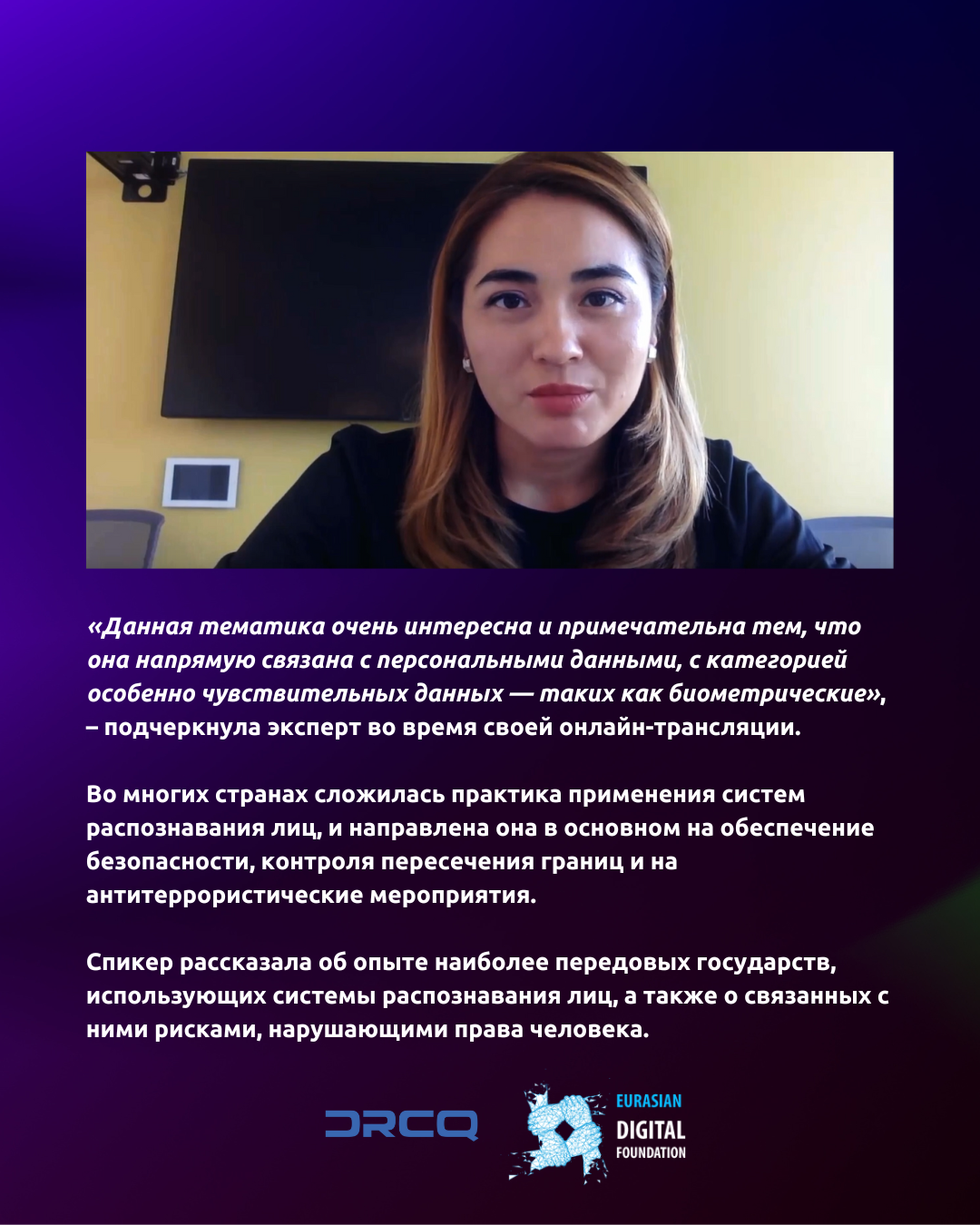 «Данная тематика очень интересна и примечательна тем, что она напрямую связана с персональными данными, с категорией особенно чувствительных данных — таких как биометрические», – подчеркнула эксперт во время своей онлайн-трансляции.

Во многих странах сложилась практика применения систем распознавания лиц, и направлена она в основном на обеспечение безопасности, контроля пересечения границ и на антитеррористические мероприятия.

Спикер рассказала об опыте наиболее передовых государств, использующих системы распознавания лиц, а также о связанных с ними рисками, нарушающими права человека.

DRCQ

EURASIAN DIGITAL FOUNDATION